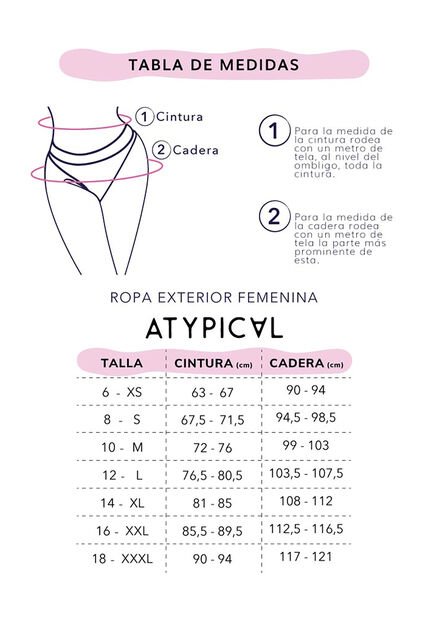 TABLA DE MEDIDAS

1 Cintura

2 Cadera

1 Para la medida de la cintura rodea con un metro de tela, al nivel del ombligo, toda la cintura.

2 Para la medida de la cadera rodea con un metro de tela la parte más prominente de esta.

ROPA EXTERIOR FEMENINA

ATYPICAL

| TALLA | CINTURA (cm) | CADERA (cm) |
|---|---|---|
| 6 - XS | 63 - 67 | 90 - 94 |
| 8 - S | 67,5 - 71,5 | 94,5 - 98,5 |
| 10 - M | 72 - 76 | 99 - 103 |
| 12 - L | 76,5 - 80,5 | 103,5 - 107,5 |
| 14 - XL | 81 - 85 | 108 - 112 |
| 16 - XXL | 85,5 - 89,5 | 112,5 - 116,5 |
| 18 - XXXL | 90 - 94 | 117 - 121 |